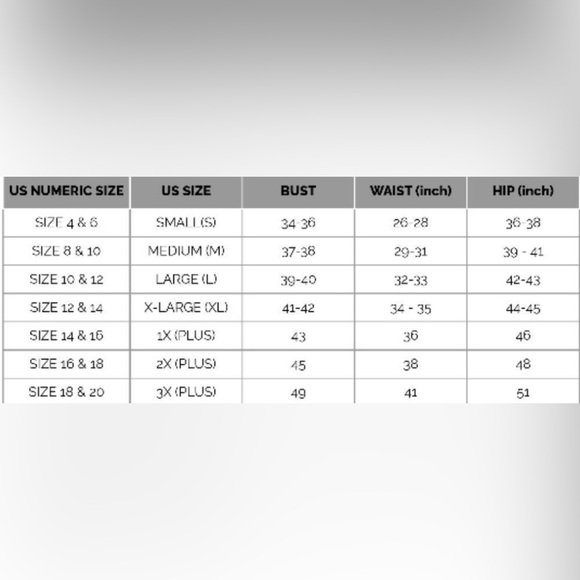 | US NUMERIC SIZE | US SIZE | BUST | WAIST (inch) | HIP (inch) |
|---|---|---|---|---|
| SIZE 4 & 6 | SMALL(S) | 34-36 | 26-28 | 36-38 |
| SIZE 8 & 10 | MEDIUM (M) | 37-38 | 29-31 | 39 - 41 |
| SIZE 10 & 12 | LARGE (L) | 39-40 | 32-33 | 42-43 |
| SIZE 12 & 14 | X-LARGE (XL) | 41-42 | 34 - 35 | 44-45 |
| SIZE 14 & 16 | 1X (PLUS) | 43 | 36 | 46 |
| SIZE 16 & 18 | 2X (PLUS) | 45 | 38 | 48 |
| SIZE 18 & 20 | 3X (PLUS) | 49 | 41 | 51 |